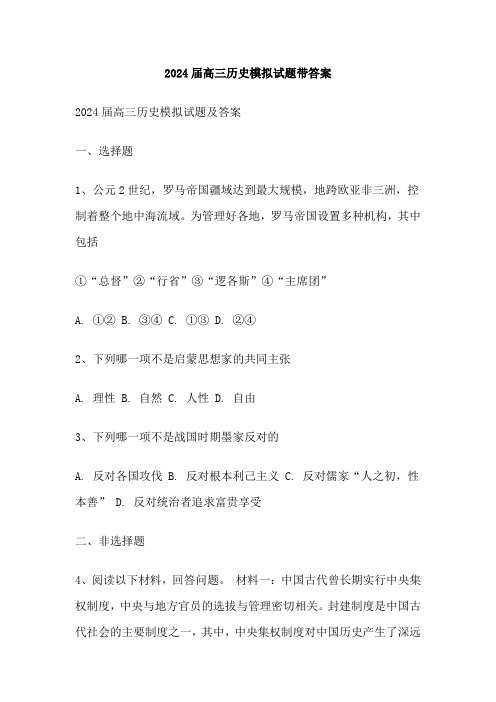 2024届高三历史模拟试题带答案

2024届高三历史模拟试题及答案

一、选择题

1、公元2世纪，罗马帝国疆域达到最大规模，地跨欧亚非三洲，控制着整个地中海流域。为管理好各地，罗马帝国设置多种机构，其中包括

①“总督”②“行省”③“逻各斯”④“主席团”

A. ①② B. ③④ C. ①③ D. ②④

2、下列哪一项不是启蒙思想家的共同主张

A. 理性 B. 自然 C. 人性 D. 自由

3、下列哪一项不是战国时期墨家反对的

A. 反对各国攻伐 B. 反对根本利己主义 C. 反对儒家“人之初，性本善” D. 反对统治者追求富贵享受

二、非选择题

4、阅读以下材料，回答问题。 材料一：中国古代曾长期实行中央集权制度，中央与地方官员的选拔与管理密切相关。封建制度是中国古代社会的主要制度之一，其中，中央集权制度对中国历史产生了深远